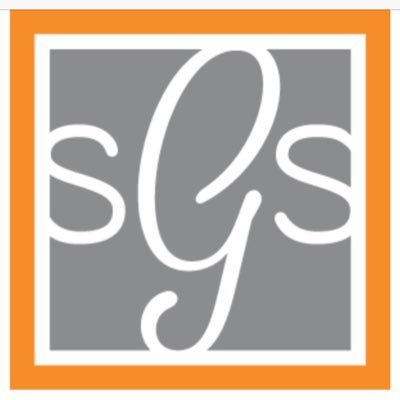 sGs